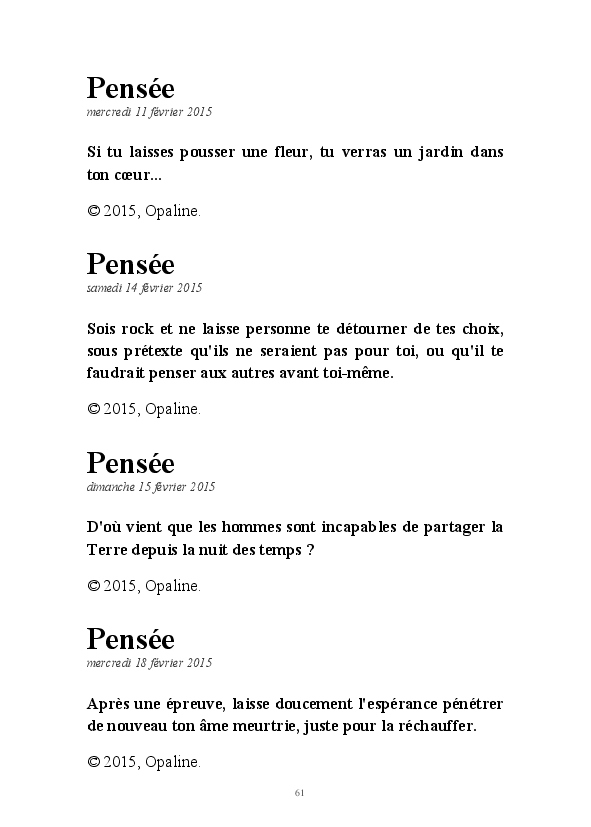 Pensée
mercredi 11 février 2015

Si tu laisses pousser une fleur, tu verras un jardin dans ton cœur...

© 2015, Opaline.

Pensée
samedi 14 février 2015

Sois rock et ne laisse personne te détourner de tes choix, sous prétexte qu'ils ne seraient pas pour toi, ou qu'il te faudrait penser aux autres avant toi-même.

© 2015, Opaline.

Pensée
dimanche 15 février 2015

D'où vient que les hommes sont incapables de partager la Terre depuis la nuit des temps ?

© 2015, Opaline.

Pensée
mercredi 18 février 2015

Après une épreuve, laisse doucement l'espérance pénétrer de nouveau ton âme meurtrie, juste pour la réchauffer.

© 2015, Opaline.

61